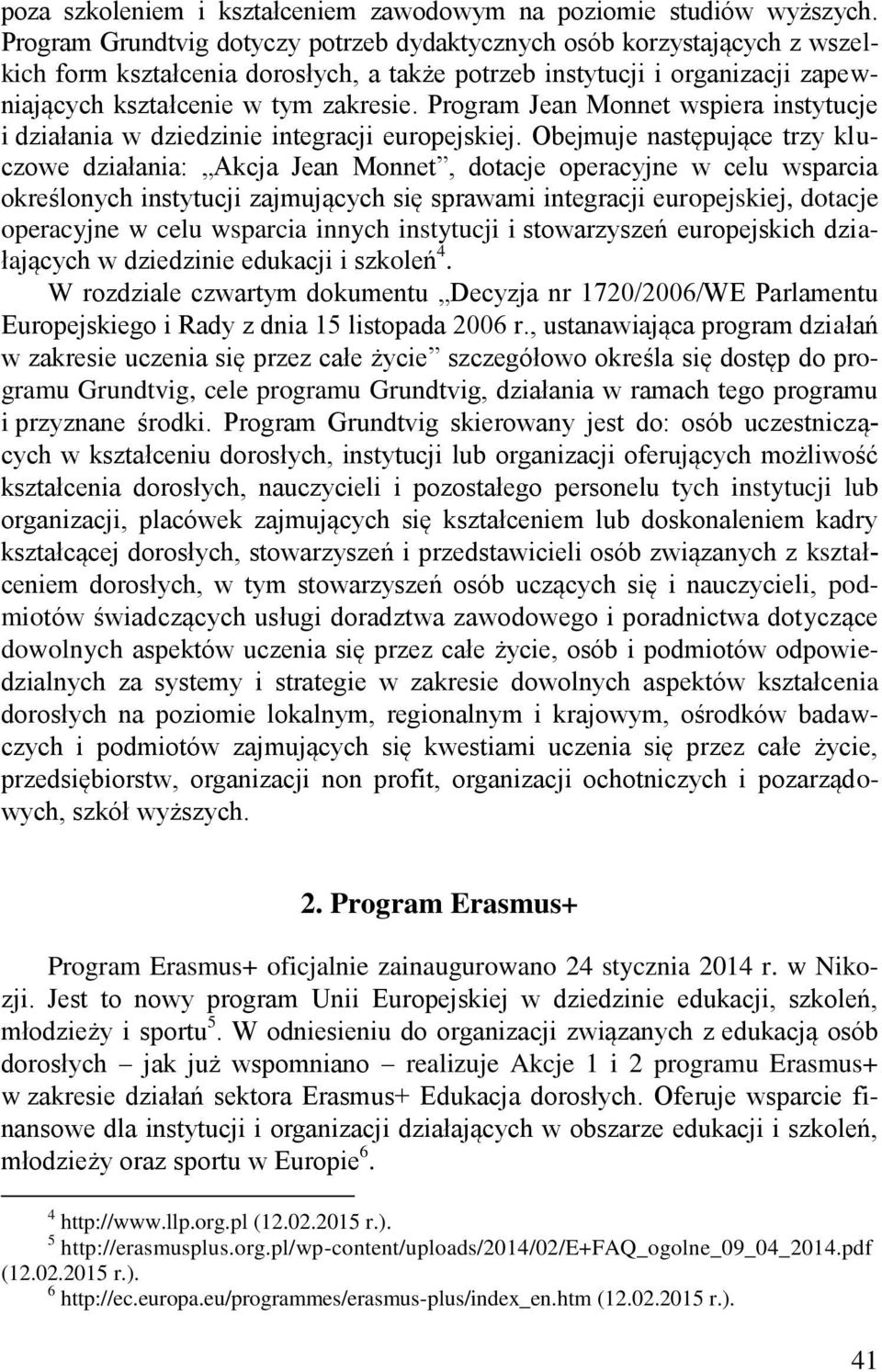 poza szkoleniem i kształceniem zawodowym na poziomie studiów wyższych. Program Grundtvig dotyczy potrzeb dydaktycznych osób korzystających z wszelkich form kształcenia dorosłych, a także potrzeb instytucji i organizacji zapewniających kształcenie w tym zakresie. Program Jean Monnet wspiera instytucje i działania w dziedzinie integracji europejskiej. Obejmuje następujące trzy kluczowe działania: „Akcja Jean Monnet”, dotacje operacyjne w celu wsparcia określonych instytucji zajmujących się sprawami integracji europejskiej, dotacje operacyjne w celu wsparcia innych instytucji i stowarzyszeń europejskich działających w dziedzinie edukacji i szkoleń$^4$.

W rozdziale czwartym dokumentu „Decyzja nr 1720/2006/WE Parlamentu Europejskiego i Rady z dnia 15 listopada 2006 r., ustanawiająca program działań w zakresie uczenia się przez całe życie” szczegółowo określa się dostęp do programu Grundtvig, cele programu Grundtvig, działania w ramach tego programu i przyznane środki. Program Grundtvig skierowany jest do: osób uczestniczących w kształceniu dorosłych, instytucji lub organizacji oferujących możliwość kształcenia dorosłych, nauczycieli i pozostałego personelu tych instytucji lub organizacji, placówek zajmujących się kształceniem lub doskonaleniem kadry kształcącej dorosłych, stowarzyszeń i przedstawicieli osób związanych z kształceniem dorosłych, w tym stowarzyszeń osób uczących się i nauczycieli, podmiotów świadczących usługi doradztwa zawodowego i poradnictwa dotyczące dowolnych aspektów uczenia się przez całe życie, osób i podmiotów odpowiedzialnych za systemy i strategie w zakresie dowolnych aspektów kształcenia dorosłych na poziomie lokalnym, regionalnym i krajowym, ośrodków badawczych i podmiotów zajmujących się kwestiami uczenia się przez całe życie, przedsiębiorstw, organizacji non profit, organizacji ochotniczych i pozarządowych, szkół wyższych.

2. Program Erasmus+

Program Erasmus+ oficjalnie zainaugurowano 24 stycznia 2014 r. w Nikozji. Jest to nowy program Unii Europejskiej w dziedzinie edukacji, szkoleń, młodzieży i sportu$^5$. W odniesieniu do organizacji związanych z edukacją osób dorosłych – jak już wspomniano – realizuje Akcje 1 i 2 programu Erasmus+ w zakresie działań sektora Erasmus+ Edukacja dorosłych. Oferuje wsparcie finansowe dla instytucji i organizacji działających w obszarze edukacji i szkoleń, młodzieży oraz sportu w Europie$^6$.

$^4$ http://www.llp.org.pl (12.02.2015 r.).
$^5$ http://erasmusplus.org.pl/wp-content/uploads/2014/02/E+FAQ_ogolne_09_04_2014.pdf (12.02.2015 r.).
$^6$ http://ec.europa.eu/programmes/erasmus-plus/index_en.htm (12.02.2015 r.).

41